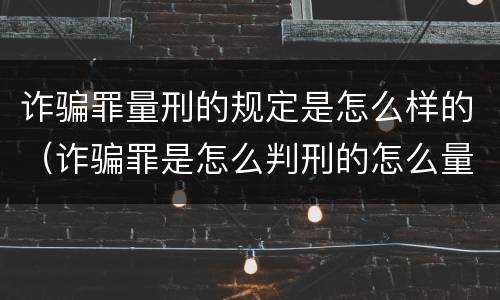 诈骗罪量刑的规定是怎么样的（诈骗罪是怎么判刑的怎么量